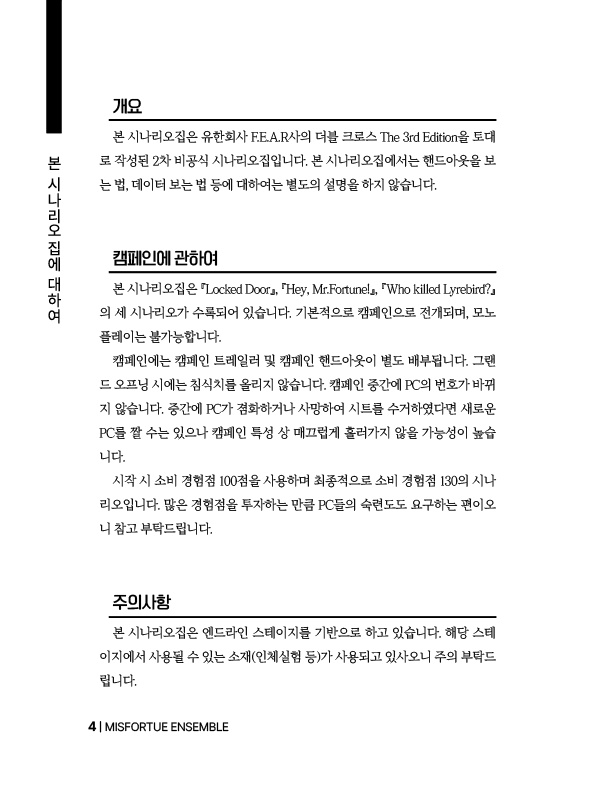 본 시나리오집에 대하여

개요

본 시나리오집은 유한회사 F.E.A.R사의 더블 크로스 The 3rd Edition을 토대로 작성된 2차 비공식 시나리오집입니다. 본 시나리오집에서는 핸드아웃을 보는 법, 데이터 보는 법 등에 대하여는 별도의 설명을 하지 않습니다.

캠페인에 관하여

본 시나리오집은 『Locked Door』, 『Hey, Mr.Fortune!』, 『Who killed Lyrebird?』의 세 시나리오가 수록되어 있습니다. 기본적으로 캠페인으로 전개되며, 모노플레이는 불가능합니다.

캠페인에는 캠페인 트레일러 및 캠페인 핸드아웃이 별도 배부됩니다. 그랜드 오프닝 시에는 침식치를 올리지 않습니다. 캠페인 중간에 PC의 번호가 바뀌지 않습니다. 중간에 PC가 겸화하거나 사망하여 시트를 수거하였다면 새로운 PC를 짤 수는 있으나 캠페인 특성 상 매끄럽게 흘러가지 않을 가능성이 높습니다.

시작 시 소비 경험점 100점을 사용하며 최종적으로 소비 경험점 130의 시나리오입니다. 많은 경험점을 투자하는 만큼 PC들의 숙련도도 요구하는 편이오니 참고 부탁드립니다.

주의사항

본 시나리오집은 엔드라인 스테이지를 기반으로 하고 있습니다. 해당 스테이지에서 사용될 수 있는 소재(인체실험 등)가 사용되고 있사오니 주의 부탁드립니다.

4 | MISFORTUE ENSEMBLE